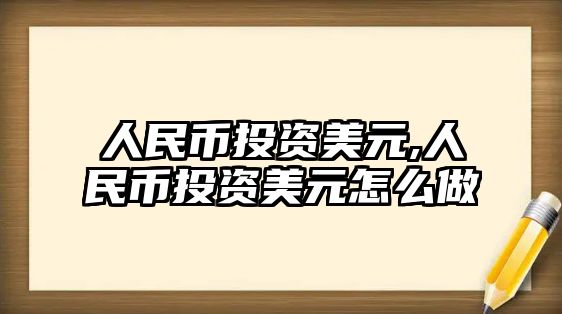 人民币投资美元,人民币投资美元怎么做